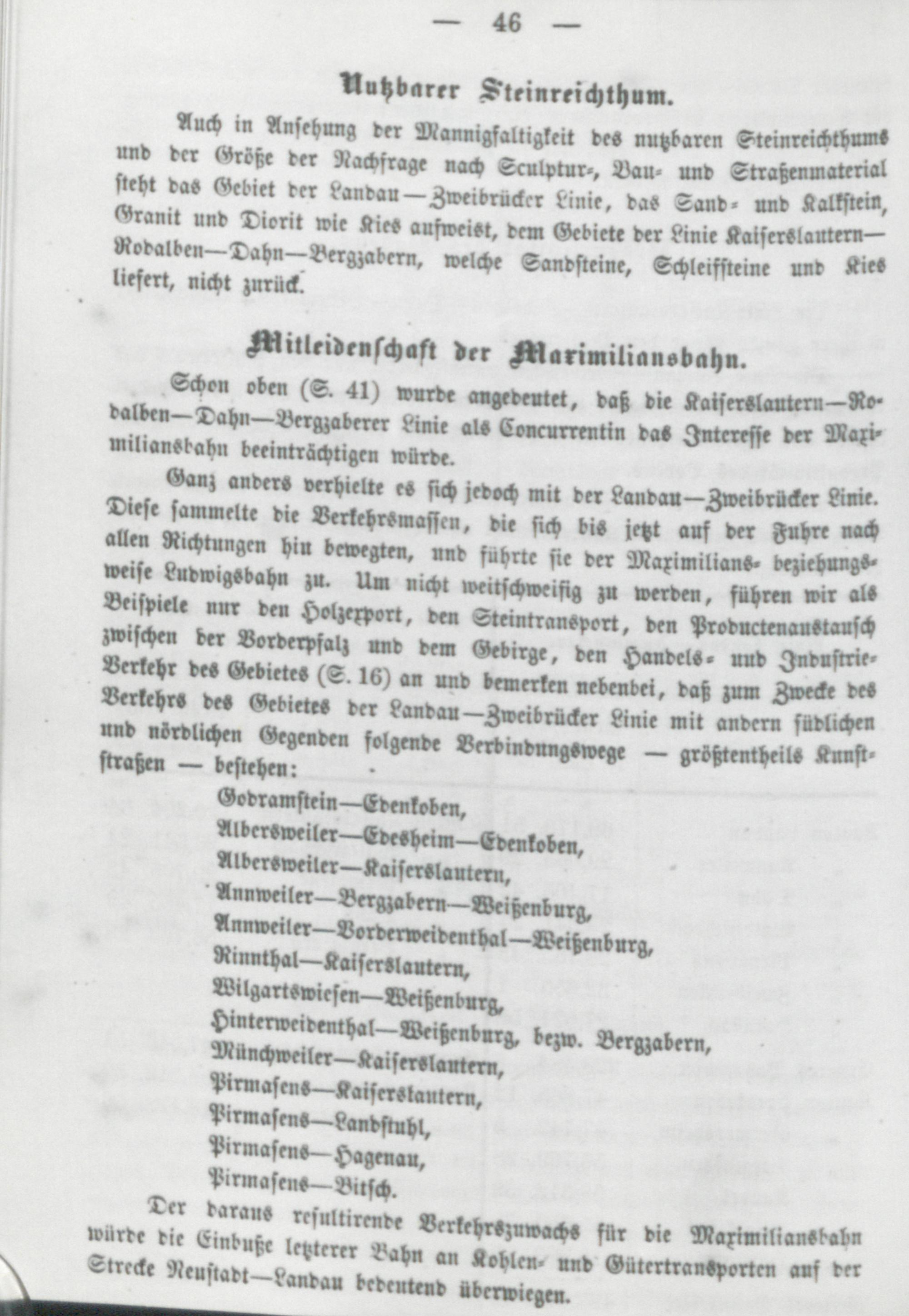 — 46 —

Nutzbarer Steinreichthum.

Auch in Ansehung der Mannigfaltigkeit des nutzbaren Steinreichthums und der Größe der Nachfrage nach Sculptur-, Bau- und Straßenmaterial steht das Gebiet der Landau—Zweibrücker Linie, das Sand- und Kalkstein, Granit und Diorit wie Kies aufweist, dem Gebiete der Linie Kaiserslautern—Rodalben—Dahn—Bergzabern, welche Sandsteine, Schleifsteine und Kies liefert, nicht zurück.

Mitleidenschaft der Maximiliansbahn.

Schon oben (S. 41) wurde angedeutet, daß die Kaiserslautern—Rodalben—Dahn—Bergzaberer Linie als Concurrentin das Interesse der Maximiliansbahn beeinträchtigen würde.

Ganz anders verhielte es sich jedoch mit der Landau—Zweibrücker Linie. Diese sammelte die Verkehrsmassen, die sich bis jetzt auf der Fuhre nach allen Richtungen hin bewegten, und führte sie der Maximilians- beziehungsweise Ludwigsbahn zu. Um nicht weitschweifig zu werden, führen wir als Beispiele nur den Holzexport, den Steintransport, den Productenaustausch zwischen der Vorderpfalz und dem Gebirge, den Handels- und Industrie-Verkehr des Gebietes (S. 16) an und bemerken nebenbei, daß zum Zwecke des Verkehrs des Gebietes der Landau—Zweibrücker Linie mit andern südlichen und nördlichen Gegenden folgende Verbindungswege — größtentheils Kunststraßen — bestehen:

Godramstein—Edenkoben,
Albersweiler—Edesheim—Edenkoben,
Albersweiler—Kaiserslautern,
Annweiler—Bergzabern—Weißenburg,
Annweiler—Vorderweidenthal—Weißenburg,
Rinnthal—Kaiserslautern,
Wilgartswiesen—Weißenburg,
Hinterweidenthal—Weißenburg, bezw. Bergzabern,
Münchweiler—Kaiserslautern,
Pirmasens—Kaiserslautern,
Pirmasens—Landstuhl,
Pirmasens—Hagenau,
Pirmasens—Bitsch.

Der daraus resultirende Verkehrszuwachs für die Maximiliansbahn würde die Einbuße letzterer Bahn an Kohlen- und Gütertransporten auf der Strecke Neustadt—Landau bedeutend überwiegen.